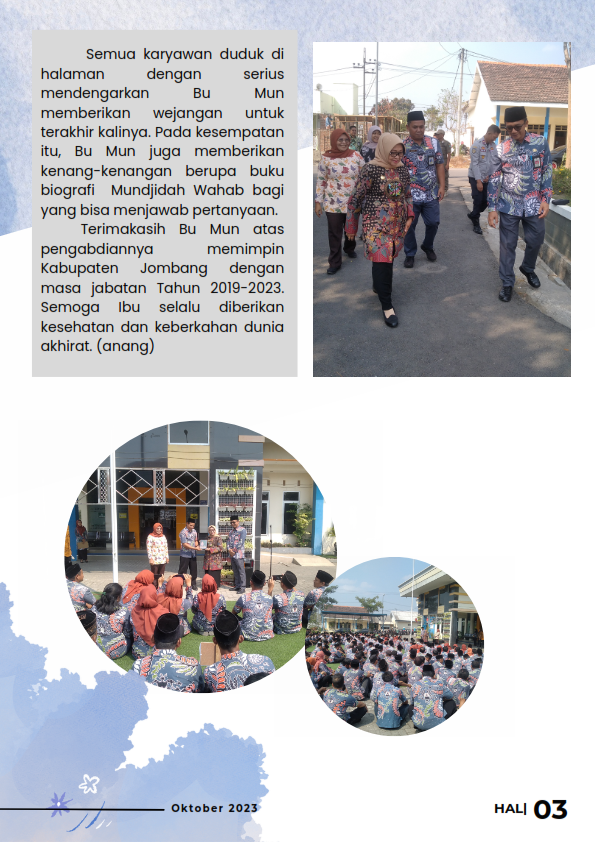 Semua karyawan duduk di halaman dengan serius mendengarkan Bu Mun memberikan wejangan untuk terakhir kalinya. Pada kesempatan itu, Bu Mun juga memberikan kenang-kenangan berupa buku biografi Mundjidah Wahab bagi yang bisa menjawab pertanyaan.

Terimakasih Bu Mun atas pengabdiannya memimpin Kabupaten Jombang dengan masa jabatan Tahun 2019-2023. Semoga Ibu selalu diberikan kesehatan dan keberkahan dunia akhirat. (anang)

Oktober 2023

HAL| 03